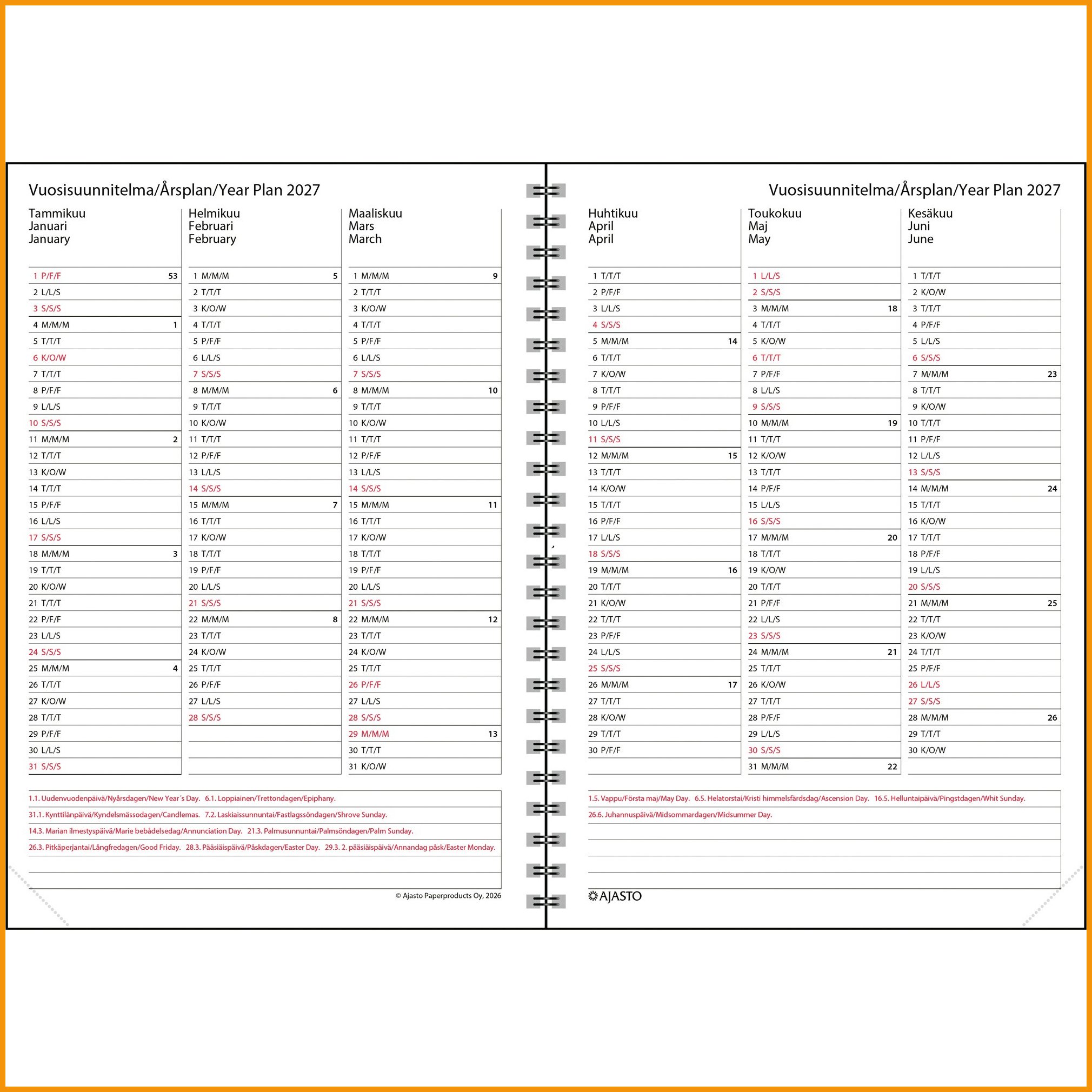 Vuosisuunnitelma/Årsplan/Year Plan 2027

Tammikuu
Januari
January

1 P/F/F 53
2 L/L/S
3 S/S/S
4 M/M/M 1
5 T/T/T
6 K/O/W
7 T/T/T
8 P/F/F
9 L/L/S
10 S/S/S
11 M/M/M 2
12 T/T/T
13 K/O/W
14 T/T/T
15 P/F/F
16 L/L/S
17 S/S/S
18 M/M/M 3
19 T/T/T
20 K/O/W
21 T/T/T
22 P/F/F
23 L/L/S
24 S/S/S
25 M/M/M 4
26 T/T/T
27 K/O/W
28 T/T/T
29 P/F/F
30 L/L/S
31 S/S/S

Helmikuu
Februari
February

1 M/M/M 5
2 T/T/T
3 K/O/W
4 T/T/T
5 P/F/F
6 L/L/S
7 S/S/S
8 M/M/M 6
9 T/T/T
10 K/O/W
11 T/T/T
12 P/F/F
13 L/L/S
14 S/S/S
15 M/M/M 7
16 T/T/T
17 K/O/W
18 T/T/T
19 P/F/F
20 L/L/S
21 S/S/S
22 M/M/M 8
23 T/T/T
24 K/O/W
25 T/T/T
26 P/F/F
27 L/L/S
28 S/S/S

Maaliskuu
Mars
March

1 M/M/M 9
2 T/T/T
3 K/O/W
4 T/T/T
5 P/F/F
6 L/L/S
7 S/S/S
8 M/M/M 10
9 T/T/T
10 K/O/W
11 T/T/T
12 P/F/F
13 L/L/S
14 S/S/S
15 M/M/M 11
16 T/T/T
17 K/O/W
18 T/T/T
19 P/F/F
20 L/L/S
21 S/S/S
22 M/M/M 12
23 T/T/T
24 K/O/W
25 T/T/T
26 P/F/F
27 L/L/S
28 S/S/S
29 M/M/M 13
30 T/T/T
31 K/O/W

1.1. Uudenvuodenpäivä/Nyårsdagen/New Year´s Day. 6.1. Loppiainen/Trettondagen/Epiphany.
31.1. Kynttilänpäivä/Kyndelsmässodagen/Candlemas. 7.2. Laskiaissunnuntai/Fastlagssöndagen/Shrove Sunday.
14.3. Marian ilmestyspäivä/Marie bebådelsedag/Annunciation Day. 21.3. Palmusunnuntai/Palmsöndagen/Palm Sunday.
26.3. Pitkäperjantai/Långfredagen/Good Friday. 28.3. Pääsiäispäivä/Påskdagen/Easter Day. 29.3. 2. pääsiäispäivä/Annandag påsk/Easter Monday.

© Ajasto Paperproducts Oy, 2026

Vuosisuunnitelma/Årsplan/Year Plan 2027

Huhtikuu
April
April

1 T/T/T
2 P/F/F
3 L/L/S
4 S/S/S
5 M/M/M 14
6 T/T/T
7 K/O/W
8 T/T/T
9 P/F/F
10 L/L/S
11 S/S/S
12 M/M/M 15
13 T/T/T
14 K/O/W
15 T/T/T
16 P/F/F
17 L/L/S
18 S/S/S
19 M/M/M 16
20 T/T/T
21 K/O/W
22 T/T/T
23 P/F/F
24 L/L/S
25 S/S/S
26 M/M/M 17
27 T/T/T
28 K/O/W
29 T/T/T
30 P/F/F

Toukokuu
Maj
May

1 L/L/S
2 S/S/S
3 M/M/M 18
4 T/T/T
5 K/O/W
6 T/T/T
7 P/F/F
8 L/L/S
9 S/S/S
10 M/M/M 19
11 T/T/T
12 K/O/W
13 T/T/T
14 P/F/F
15 L/L/S
16 S/S/S
17 M/M/M 20
18 T/T/T
19 K/O/W
20 T/T/T
21 P/F/F
22 L/L/S
23 S/S/S
24 M/M/M 21
25 T/T/T
26 K/O/W
27 T/T/T
28 P/F/F
29 L/L/S
30 S/S/S
31 M/M/M 22

Kesäkuu
Juni
June

1 T/T/T
2 K/O/W
3 T/T/T
4 P/F/F
5 L/L/S
6 S/S/S
7 M/M/M 23
8 T/T/T
9 K/O/W
10 T/T/T
11 P/F/F
12 L/L/S
13 S/S/S
14 M/M/M 24
15 T/T/T
16 K/O/W
17 T/T/T
18 P/F/F
19 L/L/S
20 S/S/S
21 M/M/M 25
22 T/T/T
23 K/O/W
24 T/T/T
25 P/F/F
26 L/L/S
27 S/S/S
28 M/M/M 26
29 T/T/T
30 K/O/W

1.5. Vappu/Första maj/May Day. 6.5. Helatorstai/Kristi himmelsfärdsdag/Ascension Day. 16.5. Helluntaipäivä/Pingstdagen/Whit Sunday.
26.6. Juhannuspäivä/Midsommardagen/Midsummer Day.

AJASTO